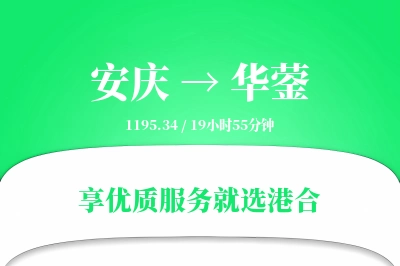 安庆 → 华蓥

1195.34 / 19小时55分钟

享优质服务就选港合